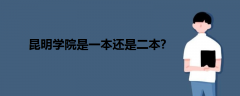 昆明学院是一本还是二本?